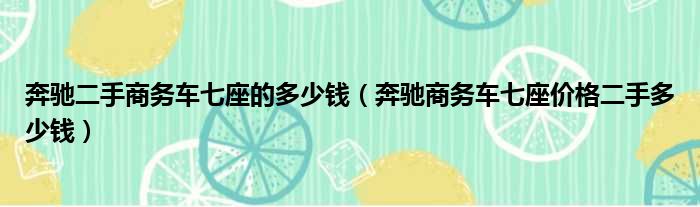 奔驰二手商务车七座的多少钱（奔驰商务车七座价格二手多少钱）